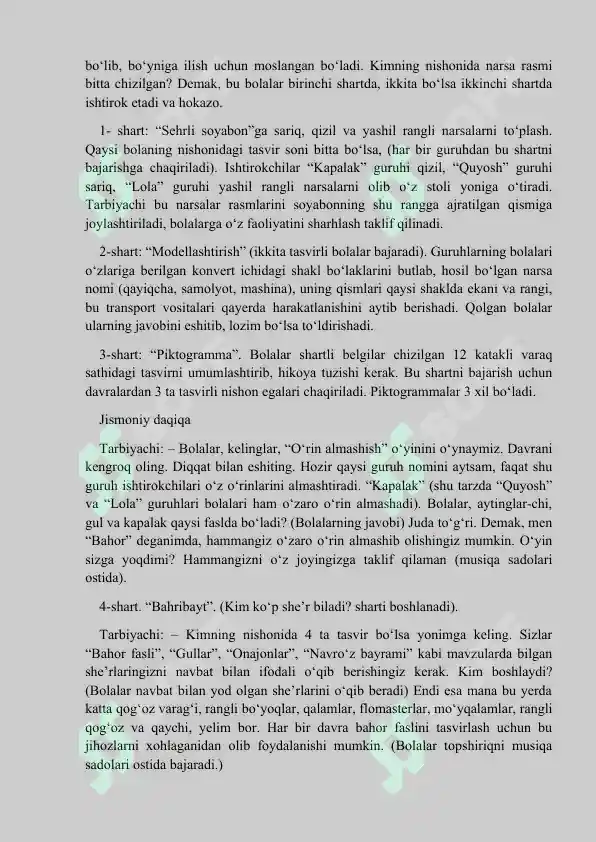 bo‘lib, bo‘yniga ilish uchun moslangan bo‘ladi. Kimning nishonida narsa rasmi bitta chizilgan? Demak, bu bolalar birinchi shartda, ikkita bo‘lsa ikkinchi shartda ishtirok etadi va hokazo.

1- shart: “Sehrli soyabon”ga sariq, qizil va yashil rangli narsalarni to‘plash. Qaysi bolaning nishonidagi tasvir soni bitta bo‘lsa, (har bir guruhdan bu shartni bajarishga chaqiriladi). Ishtirokchilar “Kapalak” guruhi qizil, “Quyosh” guruhi sariq, “Lola” guruhi yashil rangli narsalarni olib o‘z stoli yoniga o‘tiradi. Tarbiyachi bu narsalar rasmlarini soyabonning shu rangga ajratilgan qismiga joylashtiriladi, bolalarga o‘z faoliyatini sharhlash taklif qilinadi.

2-shart: “Modellashtirish” (ikkita tasvirli bolalar bajaradi). Guruhlarning bolalari o‘zlariga berilgan konvert ichidagi shakl bo‘laklarini butlab, hosil bo‘lgan narsa nomi (qayiqcha, samolyot, mashina), uning qismlari qaysi shaklda ekani va rangi, bu transport vositalari qayerda harakatlanishini aytib berishadi. Qolgan bolalar ularning javobini eshitib, lozim bo‘lsa to‘ldirishadi.

3-shart: “Piktogramma”. Bolalar shartli belgilar chizilgan 12 katakli varaq sathidagi tasvirni umumlashtirib, hikoya tuzishi kerak. Bu shartni bajarish uchun davralardan 3 ta tasvirli nishon egalari chaqiriladi. Piktogrammalar 3 xil bo‘ladi.

Jismoniy daqiqa

Tarbiyachi: – Bolalar, kelinglar, “O‘rin almashish” o‘yinini o‘ynaymiz. Davrani kengroq oling. Diqqat bilan eshiting. Hozir qaysi guruh nomini aytsam, faqat shu guruh ishtirokchilari o‘z o‘rinlarini almashtiradi. “Kapalak” (shu tarzda “Quyosh” va “Lola” guruhlari bolalari ham o‘zaro o‘rin almashadi). Bolalar, aytinglar-chi, gul va kapalak qaysi faslda bo‘ladi? (Bolalarning javobi) Juda to‘g‘ri. Demak, men “Bahor” deganimda, hammangiz o‘zaro o‘rin almashib olishingiz mumkin. O‘yin sizga yoqdimi? Hammangizni o‘z joyingizga taklif qilaman (musiqa sadolari ostida).

4-shart. “Bahribayt”. (Kim ko‘p she’r biladi? sharti boshlanadi).

Tarbiyachi: – Kimning nishonida 4 ta tasvir bo‘lsa yonimga keling. Sizlar “Bahor fasli”, “Gullar”, “Onajonlar”, “Navro‘z bayrami” kabi mavzularda bilgan she’rlaringizni navbat bilan ifodali o‘qib berishingiz kerak. Kim boshlaydi? (Bolalar navbat bilan yod olgan she’rlarini o‘qib beradi) Endi esa mana bu yerda katta qog‘oz varag‘i, rangli bo‘yoqlar, qalamlar, flomasterlar, mo‘yqalamlar, rangli qog‘oz va qaychi, yelim bor. Har bir davra bahor faslini tasvirlash uchun bu jihozlarni xohlaganidan olib foydalanishi mumkin. (Bolalar topshiriqni musiqa sadolari ostida bajaradi.)